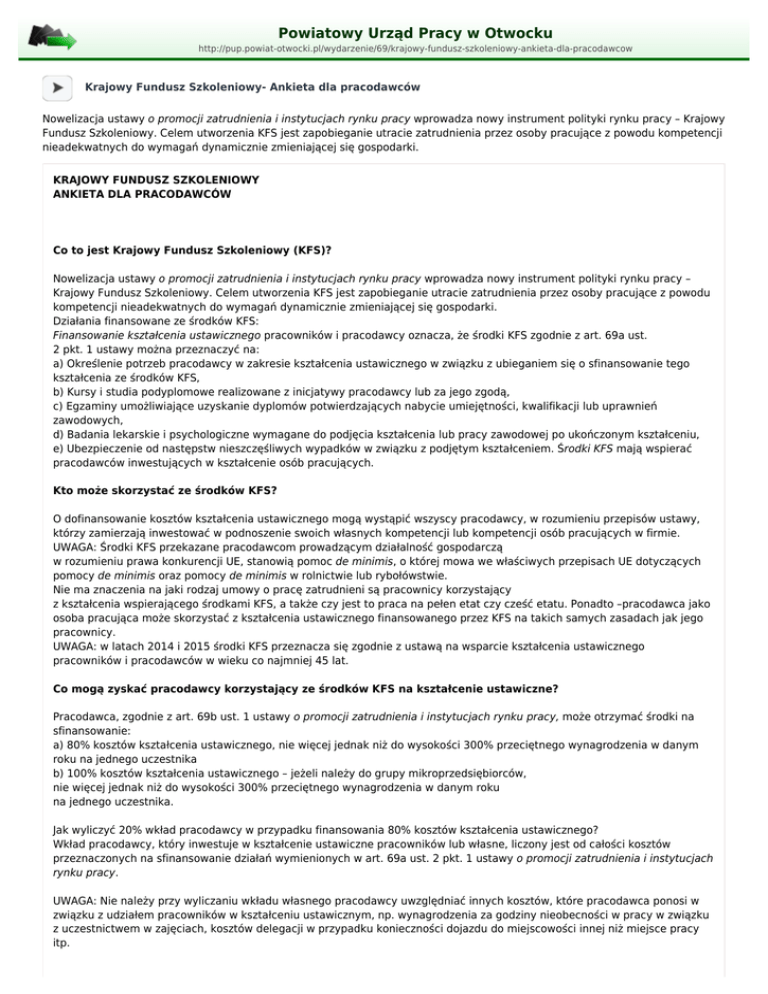 Powiatowy Urząd Pracy w Otwocku
http://pup.powiat-otwocki.pl/wydarzenie/69/krajowy-fundusz-szkoleniowy-ankieta-dla-pracodawcow

Krajowy Fundusz Szkoleniowy- Ankieta dla pracodawców

Nowelizacja ustawy o promocji zatrudnienia i instytucjach rynku pracy wprowadza nowy instrument polityki rynku pracy – Krajowy Fundusz Szkoleniowy. Celem utworzenia KFS jest zapobieganie utracie zatrudnienia przez osoby pracujące z powodu kompetencji nieadekwatnych do wymagań dynamicznie zmieniającej się gospodarki.

KRAJOWY FUNDUSZ SZKOLENIOWY
ANKIETA DLA PRACODAWCÓW

Co to jest Krajowy Fundusz Szkoleniowy (KFS)?

Nowelizacja ustawy o promocji zatrudnienia i instytucjach rynku pracy wprowadza nowy instrument polityki rynku pracy – Krajowy Fundusz Szkoleniowy. Celem utworzenia KFS jest zapobieganie utracie zatrudnienia przez osoby pracujące z powodu kompetencji nieadekwatnych do wymagań dynamicznie zmieniającej się gospodarki.
Działania finansowane ze środków KFS:
Finansowanie kształcenia ustawicznego pracowników i pracodawcy oznacza, że środki KFS zgodnie z art. 69a ust. 2 pkt. 1 ustawy można przeznaczyć na:
a) Określenie potrzeb pracodawcy w zakresie kształcenia ustawicznego w związku z ubieganiem się o sfinansowanie tego kształcenia ze środków KFS,
b) Kursy i studia podyplomowe realizowane z inicjatywy pracodawcy lub za jego zgodą,
c) Egzaminy umożliwiające uzyskanie dyplomów potwierdzających nabycie umiejętności, kwalifikacji lub uprawnień zawodowych,
d) Badania lekarskie i psychologiczne wymagane do podjęcia kształcenia lub pracy zawodowej po ukończonym kształceniu,
e) Ubezpieczenie od następstw nieszczęśliwych wypadków w związku z podjętym kształceniem. Środki KFS mają wspierać pracodawców inwestujących w kształcenie osób pracujących.

Kto może skorzystać ze środków KFS?

O dofinansowanie kosztów kształcenia ustawicznego mogą wystąpić wszyscy pracodawcy, w rozumieniu przepisów ustawy, którzy zamierzają inwestować w podnoszenie swoich własnych kompetencji lub kompetencji osób pracujących w firmie.
UWAGA: Środki KFS przekazane pracodawcom prowadzącym działalność gospodarczą
w rozumieniu prawa konkurencji UE, stanowią pomoc de minimis, o której mowa we właściwych przepisach UE dotyczących pomocy de minimis oraz pomocy de minimis w rolnictwie lub rybołówstwie.
Nie ma znaczenia na jaki rodzaj umowy o pracę zatrudnieni są pracownicy korzystający
z kształcenia wspierającego środkami KFS, a także czy jest to praca na pełen etat czy cześć etatu. Ponadto –pracodawca jako osoba pracująca może skorzystać z kształcenia ustawicznego finansowanego przez KFS na takich samych zasadach jak jego pracownicy.
UWAGA: w latach 2014 i 2015 środki KFS przeznacza się zgodnie z ustawą na wsparcie kształcenia ustawicznego pracowników i pracodawców w wieku co najmniej 45 lat.

Co mogą zyskać pracodawcy korzystający ze środków KFS na kształcenie ustawiczne?

Pracodawca, zgodnie z art. 69b ust. 1 ustawy o promocji zatrudnienia i instytucjach rynku pracy, może otrzymać środki na sfinansowanie:
a) 80% kosztów kształcenia ustawicznego, nie więcej jednak niż do wysokości 300% przeciętnego wynagrodzenia w danym roku na jednego uczestnika
b) 100% kosztów kształcenia ustawicznego – jeżeli należy do grupy mikroprzedsiębiorców,
nie więcej jednak niż do wysokości 300% przeciętnego wynagrodzenia w danym roku
na jednego uczestnika.

Jak wyliczyć 20% wkład pracodawcy w przypadku finansowania 80% kosztów kształcenia ustawicznego?
Wkład pracodawcy, który inwestuje w kształcenie ustawiczne pracowników lub własne, liczony jest od całości kosztów przeznaczonych na sfinansowanie działań wymienionych w art. 69a ust. 2 pkt. 1 ustawy o promocji zatrudnienia i instytucjach rynku pracy.

UWAGA: Nie należy przy wyliczaniu wkładu własnego pracodawcy uwzględniać innych kosztów, które pracodawca ponosi w związku z udziałem pracowników w kształceniu ustawicznym, np. wynagrodzenia za godziny nieobecności w pracy w związku z uczestnictwem w zajęciach, kosztów delegacji w przypadku konieczności dojazdu do miejscowości innej niż miejsce pracy itp.